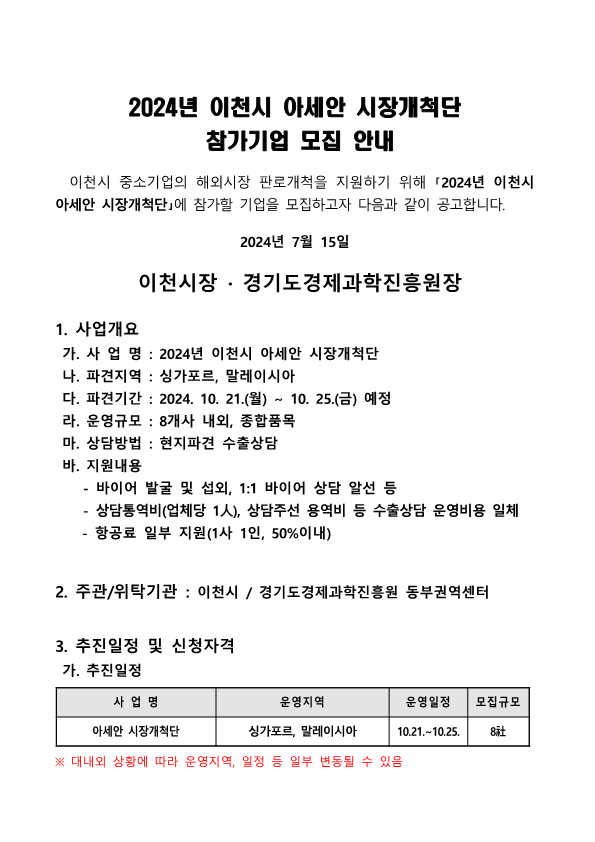 2024년 이천시 아세안 시장개척단
참가기업 모집 안내

이천시 중소기업의 해외시장 판로개척을 지원하기 위해 「2024년 이천시 아세안 시장개척단」에 참가할 기업을 모집하고자 다음과 같이 공고합니다.

2024년 7월 15일

이천시장 · 경기도경제과학진흥원장

1. 사업개요
가. 사 업 명 : 2024년 이천시 아세안 시장개척단
나. 파견지역 : 싱가포르, 말레이시아
다. 파견기간 : 2024. 10. 21.(월) ~ 10. 25.(금) 예정
라. 운영규모 : 8개사 내외, 종합품목
마. 상담방법 : 현지파견 수출상담
바. 지원내용
- 바이어 발굴 및 섭외, 1:1 바이어 상담 알선 등
- 상담통역비(업체당 1人), 상담주선 용역비 등 수출상담 운영비용 일체
- 항공료 일부 지원(1사 1인, 50%이내)

2. 주관/위탁기관 : 이천시 / 경기도경제과학진흥원 동부권역센터

3. 추진일정 및 신청자격
가. 추진일정

| 사 업 명 | 운영지역 | 운영일정 | 모집규모 |
|---|---|---|---|
| 아세안 시장개척단 | 싱가포르, 말레이시아 | 10.21.~10.25. | 8社 |

※ 대내외 상황에 따라 운영지역, 일정 등 일부 변동될 수 있음